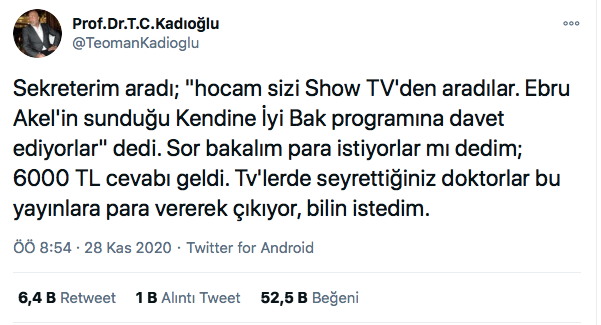 Prof.Dr.T.C.Kadıoğlu
@TeomanKadioglu

Sekreterim aradı; "hocam sizi Show TV'den aradılar. Ebru Akel'in sunduğu Kendine İyi Bak programına davet ediyorlar" dedi. Sor bakalım para istiyorlar mı dedim; 6000 TL cevabı geldi. Tv'lerde seyrettiğiniz doktorlar bu yayınlara para vererek çıkıyor, bilin istedim.

ÖÖ 8:54 · 28 Kas 2020 · Twitter for Android

6,4 B Retweet 1 B Alıntı Tweet 52,5 B Beğeni